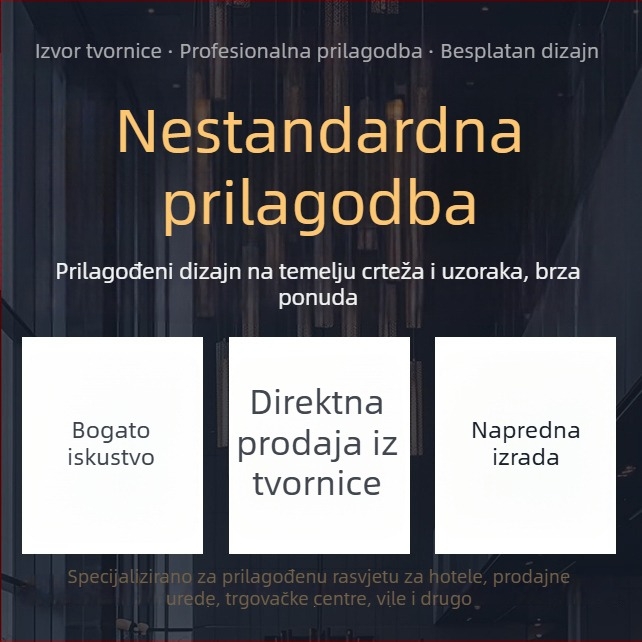 Izvor tvornice · Profesionalna prilagodba · Besplatan dizajn

Nestandardna prilagodba

Prilagođeni dizajn na temelju crteža i uzoraka, brza ponuda

Bogato iskustvo

Direktna prodaja iz tvornice

Napredna izrada

Specijalizirano za prilagođenu rasvjetu za hotele, prodajne urede, trgovačke centre, vile i drugo